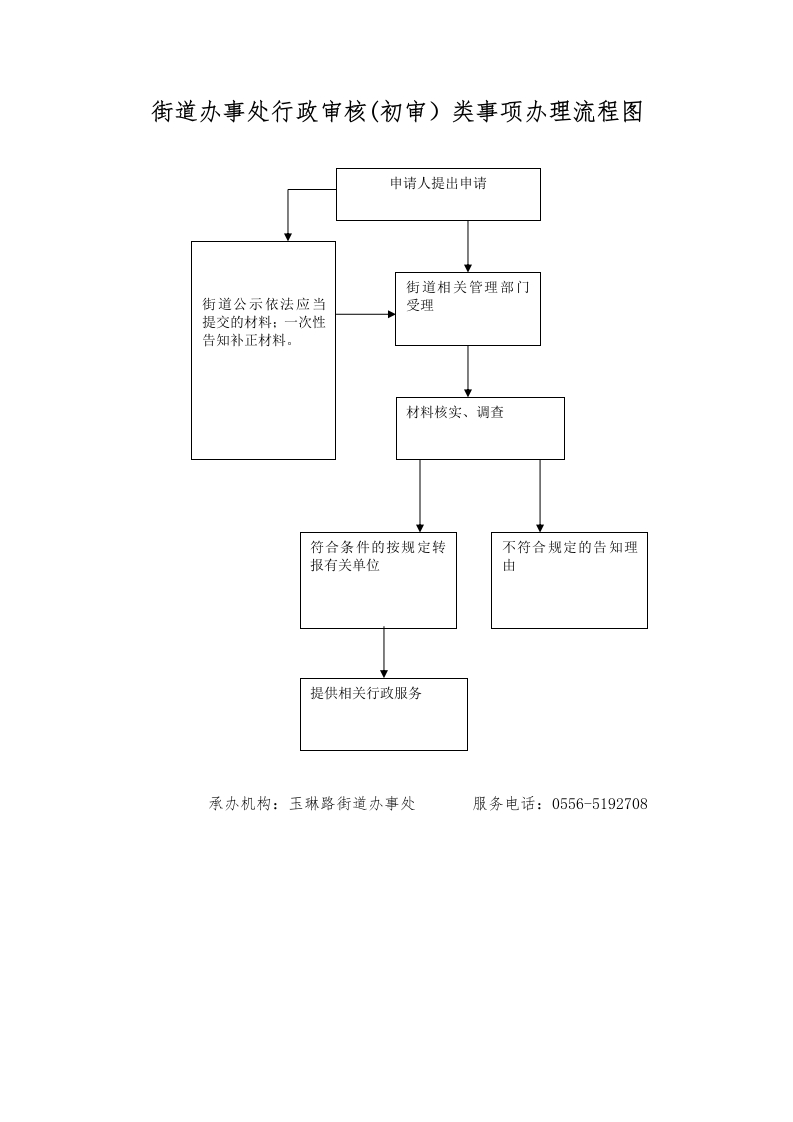 街道办事处行政审核(初审）类事项办理流程图

申请人提出申请

街道公示依法应当提交的材料；一次性告知补正材料。

街道相关管理部门受理

材料核实、调查

符合条件的按规定转报有关单位

不符合规定的告知理由

提供相关行政服务

承办机构：玉琳路街道办事处　　服务电话：0556-5192708